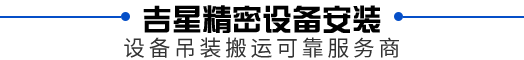 吉星精密设备安装

设备吊装搬运可靠服务商